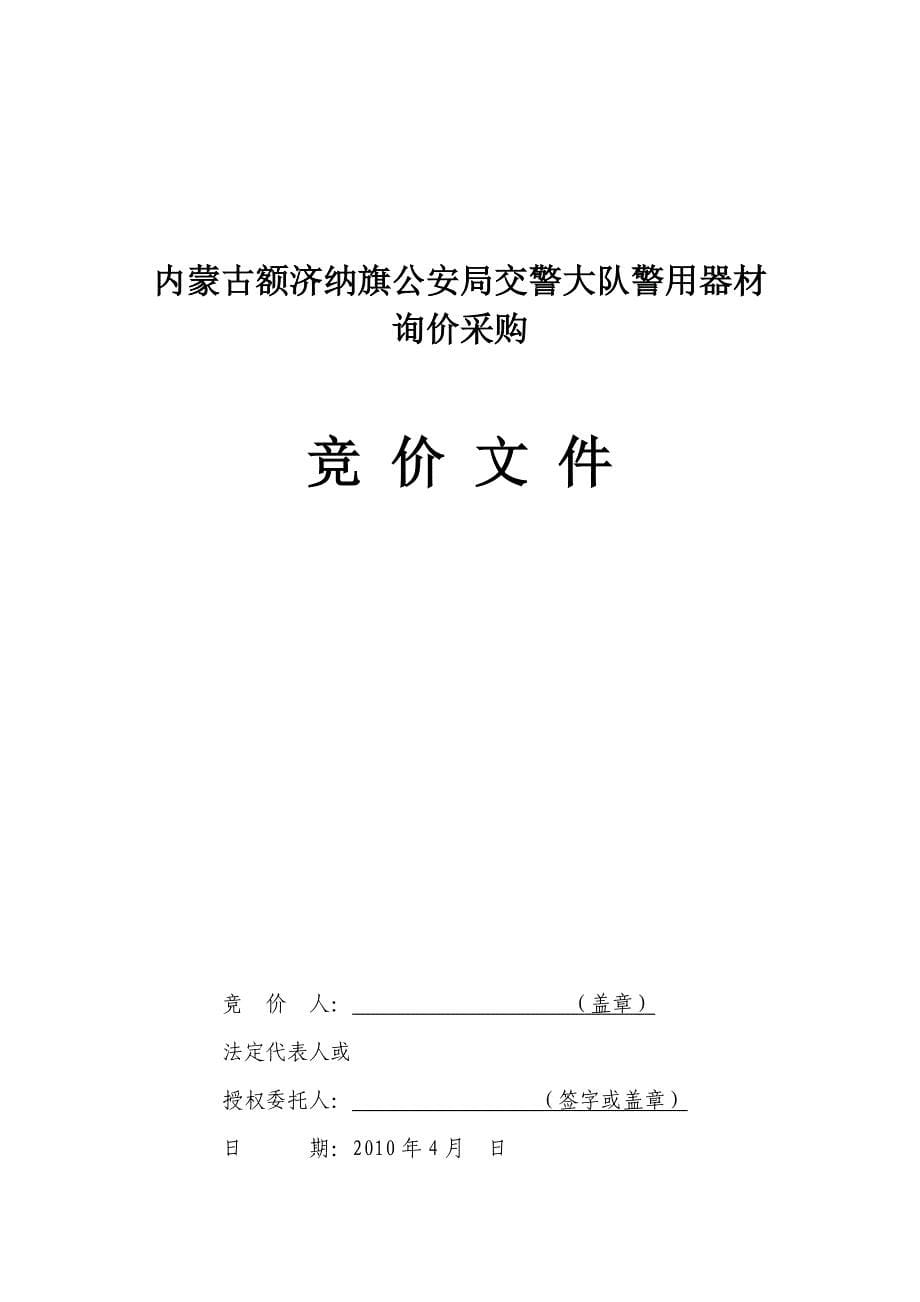 内蒙古额济纳旗公安局交警大队警用器材询价采购

竞 价 文 件

竞　价　人：＿＿＿＿＿＿＿＿＿＿（盖章）

法定代表人或

授权委托人：＿＿＿＿＿＿＿＿＿（签字或盖章）

日　　期：2010 年 4 月　日